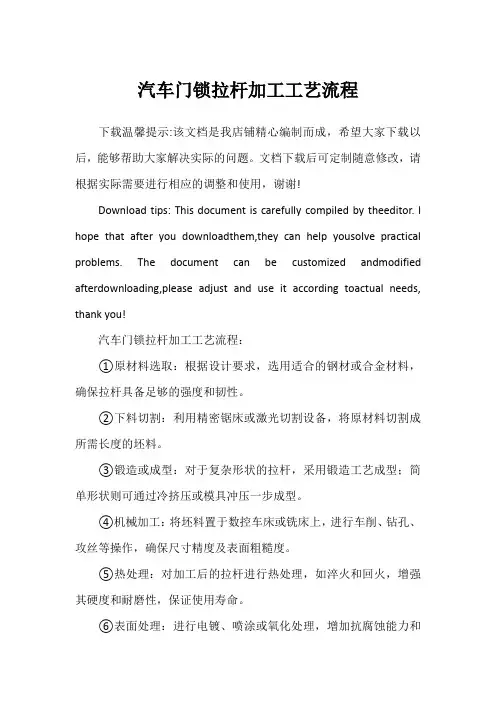 汽车门锁拉杆加工工艺流程

下载温馨提示:该文档是我店铺精心编制而成，希望大家下载以后，能够帮助大家解决实际的问题。文档下载后可定制随意修改，请根据实际需要进行相应的调整和使用，谢谢!

Download tips: This document is carefully compiled by theeditor. I hope that after you downloadthem,they can help yousolve practical problems. The document can be customized andmodified afterdownloading,please adjust and use it according toactual needs, thank you!

汽车门锁拉杆加工工艺流程：

①原材料选取：根据设计要求，选用适合的钢材或合金材料，确保拉杆具备足够的强度和韧性。

②下料切割：利用精密锯床或激光切割设备，将原材料切割成所需长度的坯料。

③锻造或成型：对于复杂形状的拉杆，采用锻造工艺成型；简单形状则可通过冷挤压或模具冲压一步成型。

④机械加工：将坯料置于数控车床或铣床上，进行车削、钻孔、攻丝等操作，确保尺寸精度及表面粗糙度。

⑤热处理：对加工后的拉杆进行热处理，如淬火和回火，增强其硬度和耐磨性，保证使用寿命。

⑥表面处理：进行电镀、喷涂或氧化处理，增加抗腐蚀能力和